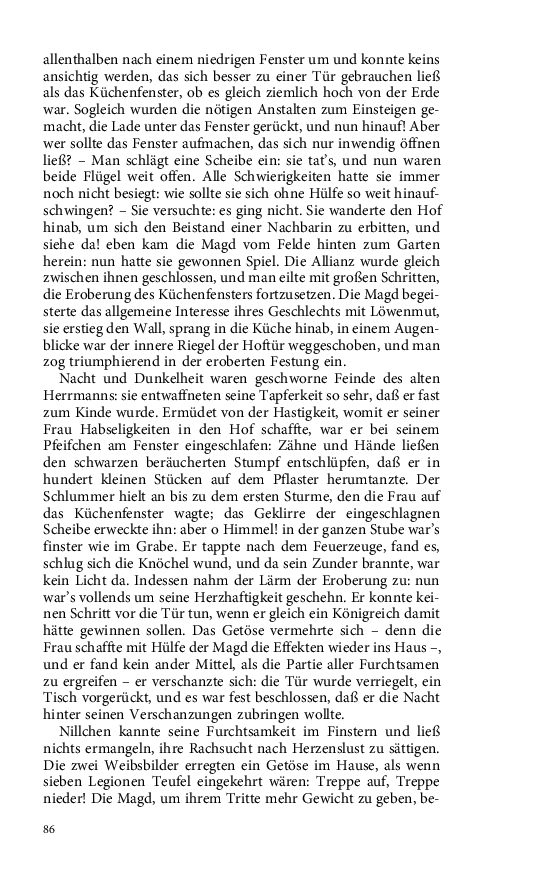 allenthalben nach einem niedrigen Fenster um und konnte keins ansichtig werden, das sich besser zu einer Tür gebrauchen ließ als das Küchenfenster, ob es gleich ziemlich hoch von der Erde war. Sogleich wurden die nötigen Anstalten zum Einsteigen gemacht, die Lade unter das Fenster gerückt, und nun hinauf! Aber wer sollte das Fenster aufmachen, das sich nur inwendig öffnen ließ? – Man schlägt eine Scheibe ein: sie tat's, und nun waren beide Flügel weit offen. Alle Schwierigkeiten hatte sie immer noch nicht besiegt: wie sollte sie sich ohne Hülfe so weit hinaufschwingen? – Sie versuchte: es ging nicht. Sie wanderte den Hof hinab, um sich den Beistand einer Nachbarin zu erbitten, und siehe da! eben kam die Magd vom Felde hinten zum Garten herein: nun hatte sie gewonnen Spiel. Die Allianz wurde gleich zwischen ihnen geschlossen, und man eilte mit großen Schritten, die Eroberung des Küchenfensters fortzusetzen. Die Magd begeisterte das allgemeine Interesse ihres Geschlechts mit Löwenmut, sie erstieg den Wall, sprang in die Küche hinab, in einem Augenblicke war der innere Riegel der Hoftür weggeschoben, und man zog triumphierend in der eroberten Festung ein.

Nacht und Dunkelheit waren geschworne Feinde des alten Herrmanns: sie entwaffneten seine Tapferkeit so sehr, daß er fast zum Kinde wurde. Ermüdet von der Hastigkeit, womit er seiner Frau Habseligkeiten in den Hof schaffte, war er bei seinem Pfeifchen am Fenster eingeschlafen: Zähne und Hände ließen den schwarzen beräucherten Stumpf entschlüpfen, daß er in hundert kleinen Stücken auf dem Pflaster herumtanzte. Der Schlummer hielt an bis zu dem ersten Sturme, den die Frau auf das Küchenfenster wagte; das Geklirre der eingeschlagnen Scheibe erweckte ihn: aber o Himmel! in der ganzen Stube war's finster wie im Grabe. Er tappte nach dem Feuerzeuge, fand es, schlug sich die Knöchel wund, und da sein Zunder brannte, war kein Licht da. Indessen nahm der Lärm der Eroberung zu: nun war's vollends um seine Herzhaftigkeit geschehn. Er konnte keinen Schritt vor die Tür tun, wenn er gleich ein Königreich damit hätte gewinnen sollen. Das Getöse vermehrte sich – denn die Frau schaffte mit Hülfe der Magd die Effekten wieder ins Haus –, und er fand kein ander Mittel, als die Partie aller Furchtsamen zu ergreifen – er verschanzte sich: die Tür wurde verriegelt, ein Tisch vorgerückt, und es war fest beschlossen, daß er die Nacht hinter seinen Verschanzungen zubringen wollte.

Nillchen kannte seine Furchtsamkeit im Finstern und ließ nichts ermangeln, ihre Rachsucht nach Herzenslust zu sättigen. Die zwei Weibsbilder erregten ein Getöse im Hause, als wenn sieben Legionen Teufel eingekehrt wären: Treppe auf, Treppe nieder! Die Magd, um ihrem Tritte mehr Gewicht zu geben, be-

86